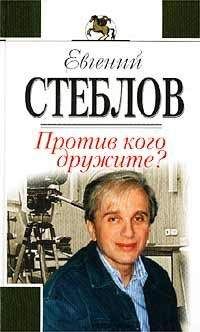 Евгений
СТЕБЛОВ
Против кого дружите?